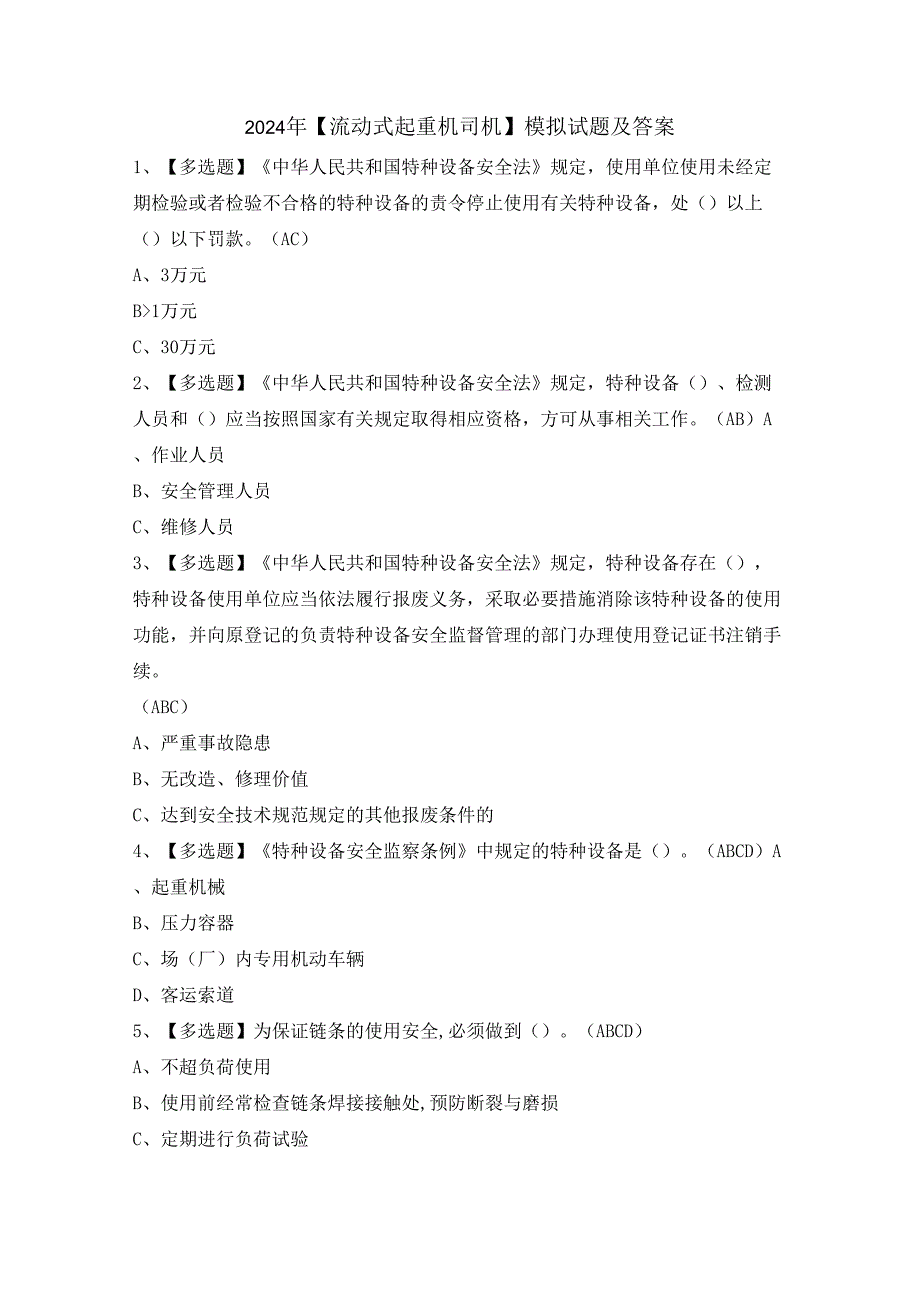 2024年【流动式起重机司机】模拟试题及答案

1、【多选题】《中华人民共和国特种设备安全法》规定，使用单位使用未经定期检验或者检验不合格的特种设备的责令停止使用有关特种设备，处（）以上（）以下罚款。（AC）

A、3万元

B>1万元

C、30万元

2、【多选题】《中华人民共和国特种设备安全法》规定，特种设备（）、检测人员和（）应当按照国家有关规定取得相应资格，方可从事相关工作。（AB）A、作业人员

B、安全管理人员

C、维修人员

3、【多选题】《中华人民共和国特种设备安全法》规定，特种设备存在（），特种设备使用单位应当依法履行报废义务，采取必要措施消除该特种设备的使用功能，并向原登记的负责特种设备安全监督管理的部门办理使用登记证书注销手续。

（ABC）

A、严重事故隐患

B、无改造、修理价值

C、达到安全技术规范规定的其他报废条件的

4、【多选题】《特种设备安全监察条例》中规定的特种设备是（）。（ABCD）A、起重机械

B、压力容器

C、场（厂）内专用机动车辆

D、客运索道

5、【多选题】为保证链条的使用安全,必须做到（）。（ABCD）

A、不超负荷使用

B、使用前经常检查链条焊接接触处,预防断裂与磨损

C、定期进行负荷试验